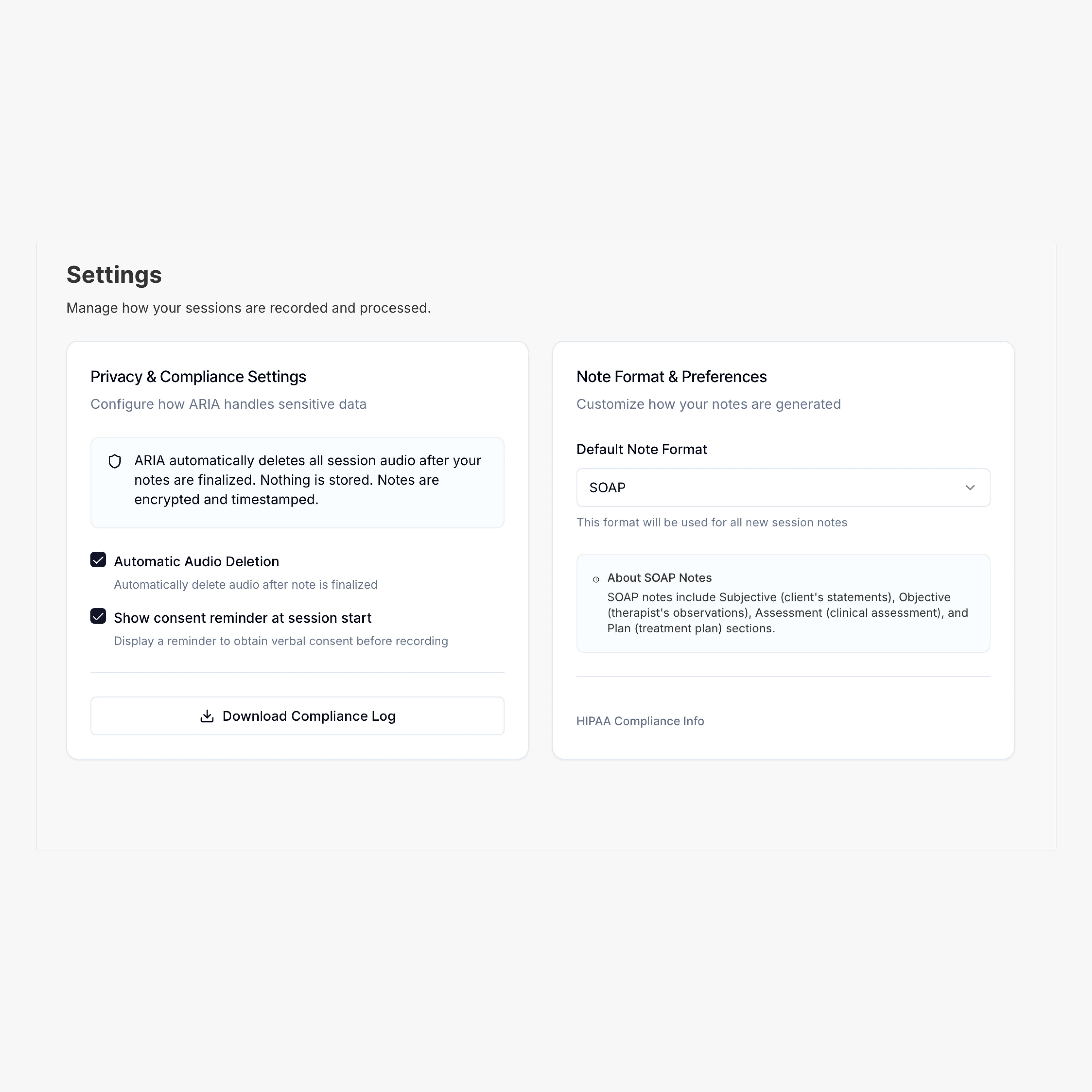 Settings

Manage how your sessions are recorded and processed.

Privacy & Compliance Settings

Configure how ARIA handles sensitive data

ARIA automatically deletes all session audio after your notes are finalized. Nothing is stored. Notes are encrypted and timestamped.

Automatic Audio Deletion

Automatically delete audio after note is finalized

Show consent reminder at session start

Display a reminder to obtain verbal consent before recording

Download Compliance Log

Note Format & Preferences

Customize how your notes are generated

Default Note Format

SOAP

This format will be used for all new session notes

About SOAP Notes

SOAP notes include Subjective (client's statements), Objective (therapist's observations), Assessment (clinical assessment), and Plan (treatment plan) sections.

HIPAA Compliance Info